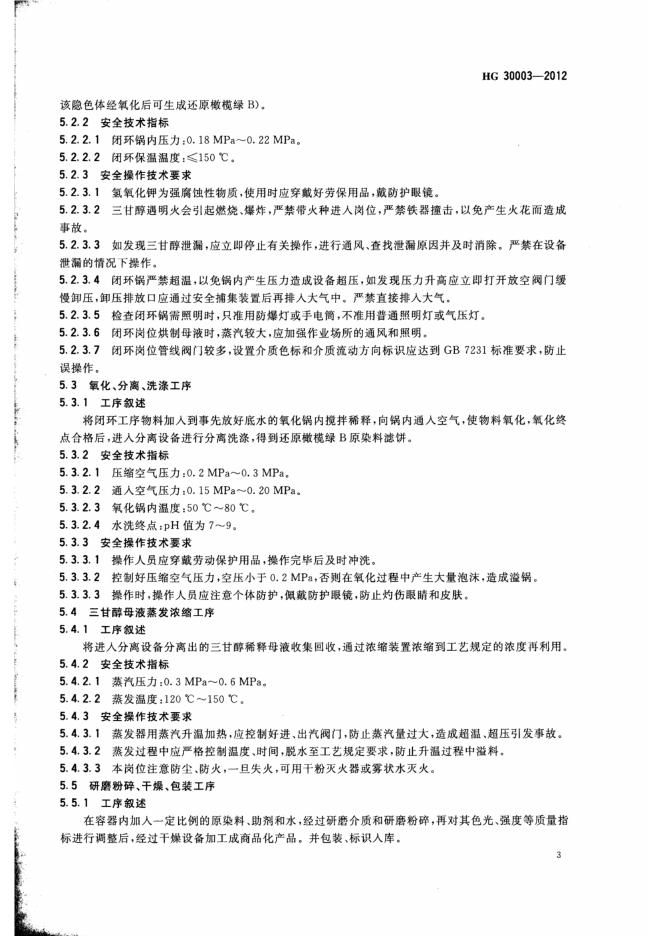 HG 30003—2012

该隐色体经氧化后可生成还原橄榄绿 B)。

5.2.2 安全技术指标

5.2.2.1 闭环锅内压力:0.18 MPa~0.22 MPa。

5.2.2.2 闭环保温温度:≤150 ℃。

5.2.3 安全操作技术要求

5.2.3.1 氢氧化钾为强腐蚀性物质,使用时应穿戴好劳保用品,戴防护眼镜。

5.2.3.2 三甘醇遇明火会引起燃烧、爆炸,严禁带火种进入岗位,严禁铁器撞击,以免产生火花而造成事故。

5.2.3.3 如发现三甘醇泄漏,应立即停止有关操作,进行通风、查找泄漏原因并及时消除。严禁在设备泄漏的情况下操作。

5.2.3.4 闭环锅严禁超温,以免锅内产生压力造成设备超压,如发现压力升高应立即打开放空阀门缓慢卸压,卸压排放口应通过安全捕集装置后再排入大气中。严禁直接排入大气。

5.2.3.5 检查闭环锅需照明时,只准用防爆灯或手电筒,不准用普通照明灯或气压灯。

5.2.3.6 闭环岗位烘制母液时,蒸汽较大,应加强作业场所的通风和照明。

5.2.3.7 闭环岗位管线阀门较多,设置介质色标和介质流动方向标识应达到 GB 7231 标准要求,防止误操作。

5.3 氧化、分离、洗涤工序

5.3.1 工序叙述

将闭环工序物料加入到事先放好底水的氧化锅内搅拌稀释,向锅内通入空气,使物料氧化,氧化终点合格后,进入分离设备进行分离洗涤,得到还原橄榄绿 B 原染料滤饼。

5.3.2 安全技术指标

5.3.2.1 压缩空气压力:0.2 MPa~0.3 MPa。

5.3.2.2 通入空气压力:0.15 MPa~0.20 MPa。

5.3.2.3 氧化锅内温度:50 ℃~80 ℃。

5.3.2.4 水洗终点:pH 值为 7~9。

5.3.3 安全操作技术要求

5.3.3.1 操作人员应穿戴劳动保护用品,操作完毕后及时冲洗。

5.3.3.2 控制好压缩空气压力,空压小于 0.2 MPa,否则在氧化过程中产生大量泡沫,造成溢锅。

5.3.3.3 操作时,操作人员应注意个体防护,佩戴防护眼镜,防止灼伤眼睛和皮肤。

5.4 三甘醇母液蒸发浓缩工序

5.4.1 工序叙述

将进入分离设备分离出的三甘醇稀释母液收集回收,通过浓缩装置浓缩到工艺规定的浓度再利用。

5.4.2 安全技术指标

5.4.2.1 蒸汽压力:0.3 MPa~0.6 MPa。

5.4.2.2 蒸发温度:120 ℃~150 ℃。

5.4.3 安全操作技术要求

5.4.3.1 蒸发器用蒸汽升温加热,应控制好进、出汽阀门,防止蒸汽量过大,造成超温、超压引发事故。

5.4.3.2 蒸发过程中应严格控制温度、时间,脱水至工艺规定要求,防止升温过程中溢料。

5.4.3.3 本岗位注意防尘、防火,一旦失火,可用干粉灭火器或雾状水灭火。

5.5 研磨粉碎、干燥、包装工序

5.5.1 工序叙述

在容器内加入一定比例的原染料、助剂和水,经过研磨介质和研磨粉碎,再对其色光、强度等质量指标进行调整后,经过干燥设备加工成商品化产品。并包装、标识入库。

3